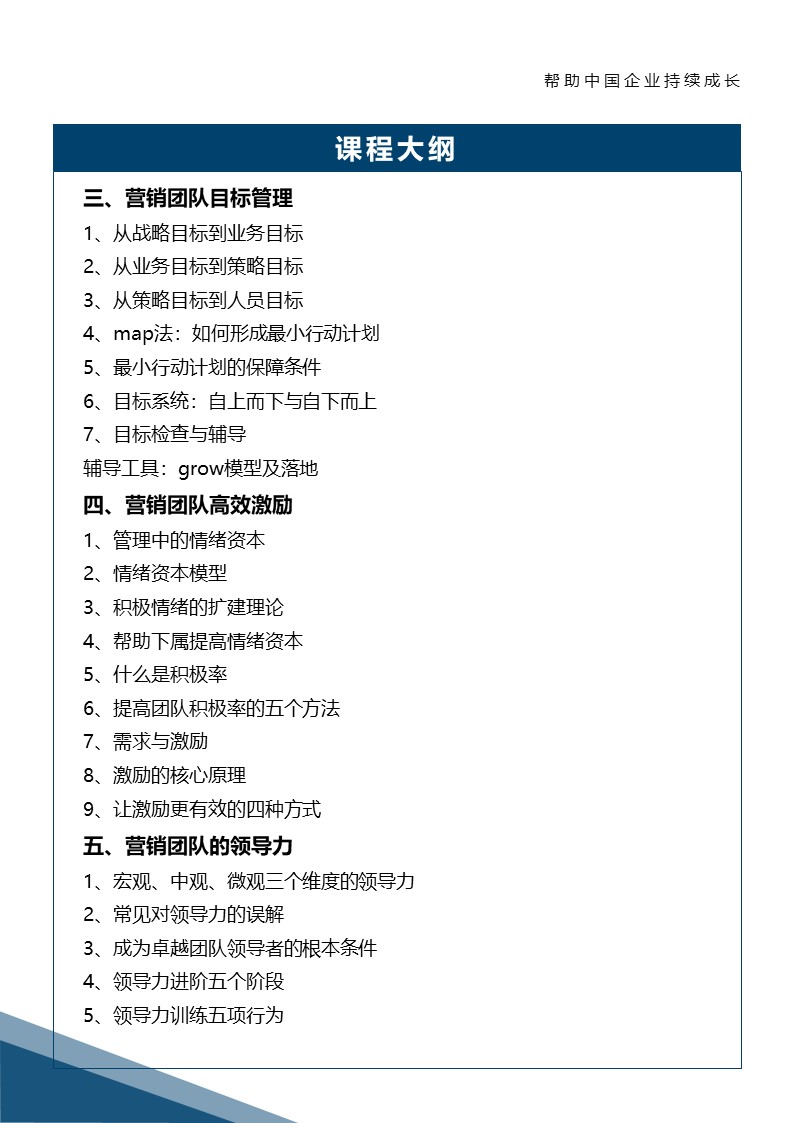 帮助中国企业持续成长

课程大纲

三、营销团队目标管理

1、从战略目标到业务目标

2、从业务目标到策略目标

3、从策略目标到人员目标

4、map法：如何形成最小行动计划

5、最小行动计划的保障条件

6、目标系统：自上而下与自下而上

7、目标检查与辅导

辅导工具：grow模型及落地

四、营销团队高效激励

1、管理中的情绪资本

2、情绪资本模型

3、积极情绪的扩建理论

4、帮助下属提高情绪资本

5、什么是积极率

6、提高团队积极率的五个方法

7、需求与激励

8、激励的核心原理

9、让激励更有效的四种方式

五、营销团队的领导力

1、宏观、中观、微观三个维度的领导力

2、常见对领导力的误解

3、成为卓越团队领导者的根本条件

4、领导力进阶五个阶段

5、领导力训练五项行为